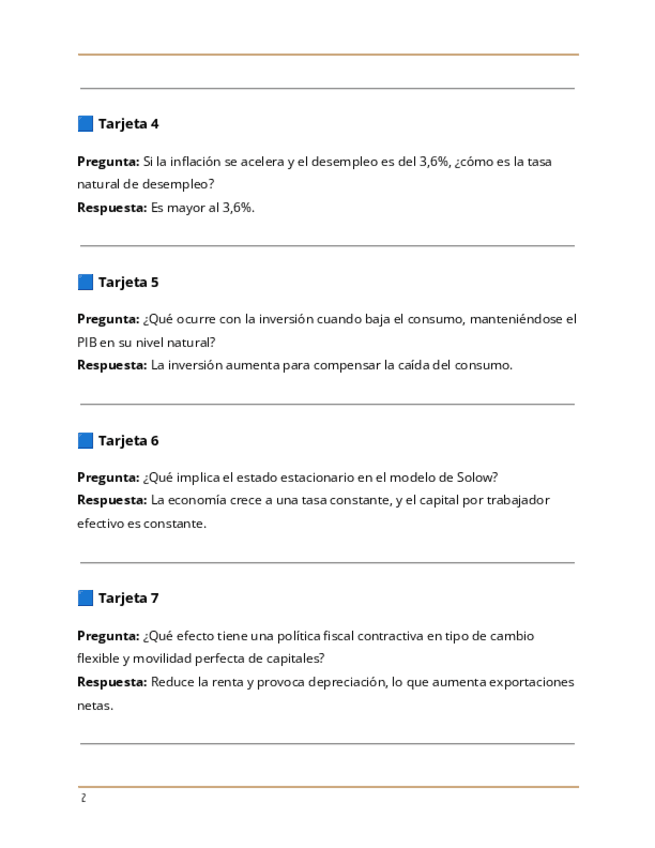 🟦 Tarjeta 4

Pregunta: Si la inflación se acelera y el desempleo es del 3,6%, ¿cómo es la tasa natural de desempleo?
Respuesta: Es mayor al 3,6%.

🟦 Tarjeta 5

Pregunta: ¿Qué ocurre con la inversión cuando baja el consumo, manteniéndose el PIB en su nivel natural?
Respuesta: La inversión aumenta para compensar la caída del consumo.

🟦 Tarjeta 6

Pregunta: ¿Qué implica el estado estacionario en el modelo de Solow?
Respuesta: La economía crece a una tasa constante, y el capital por trabajador efectivo es constante.

🟦 Tarjeta 7

Pregunta: ¿Qué efecto tiene una política fiscal contractiva en tipo de cambio flexible y movilidad perfecta de capitales?
Respuesta: Reduce la renta y provoca depreciación, lo que aumenta exportaciones netas.

2